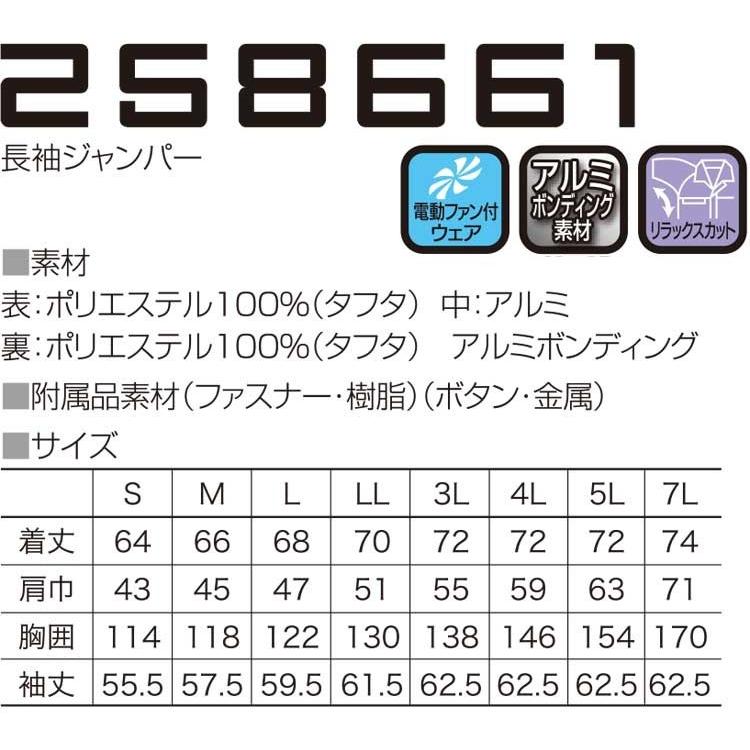 258661
長袖ジャンパー

電動ファン付ウェア

アルミボンディング素材

リラックスカット

■素材
表:ポリエステル100%(タフタ) 中:アルミ
裏:ポリエステル100%(タフタ) アルミボンディング

■附属品素材(ファスナー・樹脂)(ボタン・金属)

■サイズ

| | S | M | L | LL | 3L | 4L | 5L | 7L |
|---|---|---|---|---|---|---|---|---|
| 着丈 | 64 | 66 | 68 | 70 | 72 | 72 | 72 | 74 |
| 肩巾 | 43 | 45 | 47 | 51 | 55 | 59 | 63 | 71 |
| 胸囲 | 114 | 118 | 122 | 130 | 138 | 146 | 154 | 170 |
| 袖丈 | 55.5 | 57.5 | 59.5 | 61.5 | 62.5 | 62.5 | 62.5 | 62.5 |